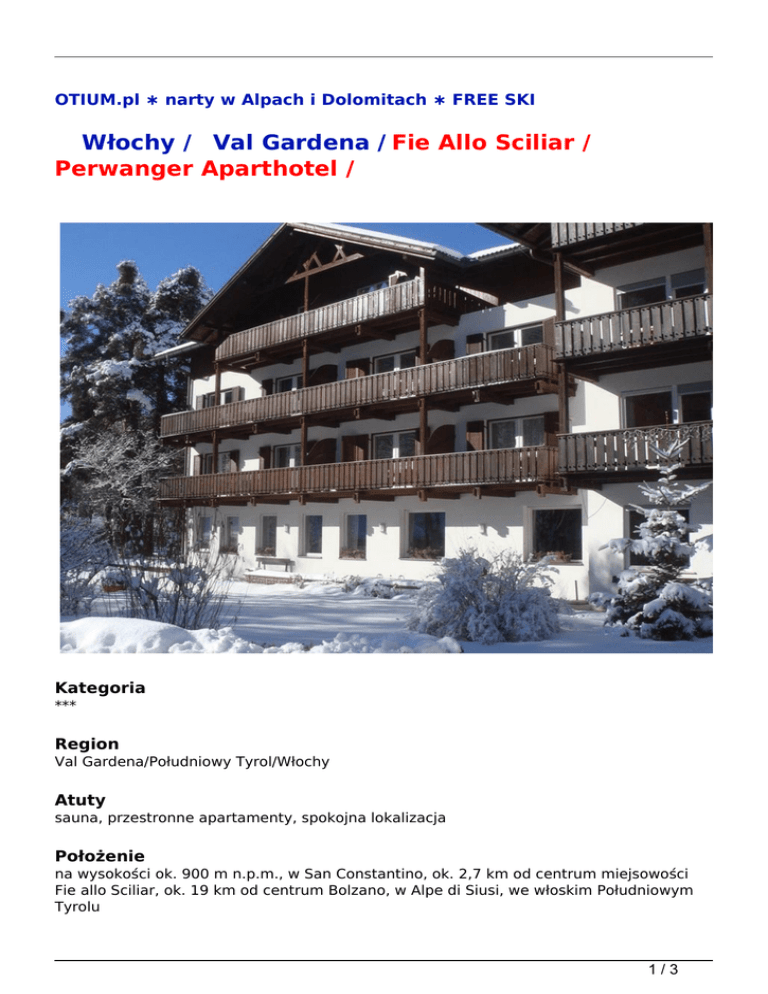 OTIUM.pl ∗ narty w Alpach i Dolomitach ∗ FREE SKI

Włochy / Val Gardena / Fie Allo Sciliar / Perwanger Aparthotel /

Kategoria
***

Region
Val Gardena/Południowy Tyrol/Włochy

Atuty
sauna, przestronne apartamenty, spokojna lokalizacja

Położenie
na wysokości ok. 900 m n.p.m., w San Constantino, ok. 2,7 km od centrum miejsowości Fie allo Sciliar, ok. 19 km od centrum Bolzano, w Alpe di Siusi, we włoskim Południowym Tyrolu

1 / 3